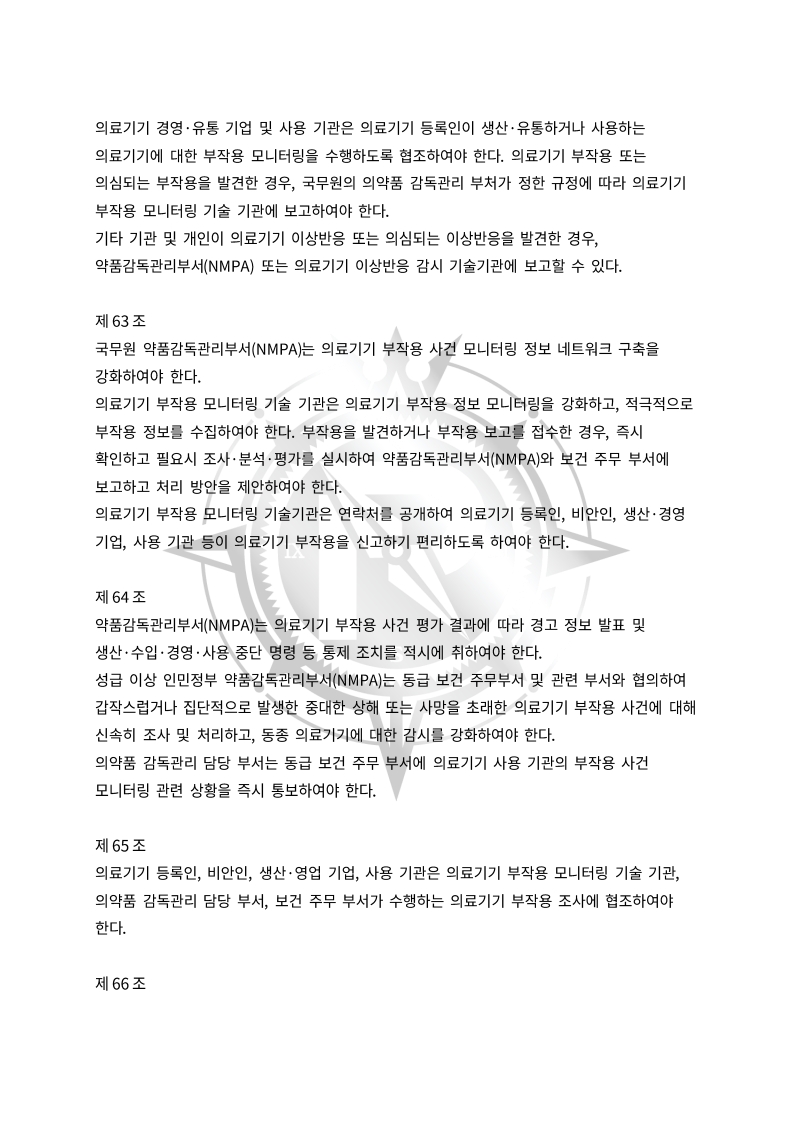 의료기기 경영·유통 기업 및 사용 기관은 의료기기 등록인이 생산·유통하거나 사용하는 의료기기에 대한 부작용 모니터링을 수행하도록 협조하여야 한다. 의료기기 부작용 또는 의심되는 부작용을 발견한 경우, 국무원의 의약품 감독관리 부처가 정한 규정에 따라 의료기기 부작용 모니터링 기술 기관에 보고하여야 한다.
기타 기관 및 개인이 의료기기 이상반응 또는 의심되는 이상반응을 발견한 경우, 약품감독관리부서(NMPA) 또는 의료기기 이상반응 감시 기술기관에 보고할 수 있다.

제 63 조
국무원 약품감독관리부서(NMPA)는 의료기기 부작용 사건 모니터링 정보 네트워크 구축을 강화하여야 한다.
의료기기 부작용 모니터링 기술 기관은 의료기기 부작용 정보 모니터링을 강화하고, 적극적으로 부작용 정보를 수집하여야 한다. 부작용을 발견하거나 부작용 보고를 접수한 경우, 즉시 확인하고 필요시 조사·분석·평가를 실시하여 약품감독관리부서(NMPA)와 보건 주무 부서에 보고하고 처리 방안을 제안하여야 한다.
의료기기 부작용 모니터링 기술기관은 연락처를 공개하여 의료기기 등록인, 비안인, 생산·경영 기업, 사용 기관 등이 의료기기 부작용을 신고하기 편리하도록 하여야 한다.

제 64 조
약품감독관리부서(NMPA)는 의료기기 부작용 사건 평가 결과에 따라 경고 정보 발표 및 생산·수입·경영·사용 중단 명령 등 통제 조치를 적시에 취하여야 한다.
성급 이상 인민정부 약품감독관리부서(NMPA)는 동급 보건 주무부서 및 관련 부서와 협의하여 갑작스럽거나 집단적으로 발생한 중대한 상해 또는 사망을 초래한 의료기기 부작용 사건에 대해 신속히 조사 및 처리하고, 동종 의료기기에 대한 감시를 강화하여야 한다.
의약품 감독관리 담당 부서는 동급 보건 주무 부서에 의료기기 사용 기관의 부작용 사건 모니터링 관련 상황을 즉시 통보하여야 한다.

제 65 조
의료기기 등록인, 비안인, 생산·영업 기업, 사용 기관은 의료기기 부작용 모니터링 기술 기관, 의약품 감독관리 담당 부서, 보건 주무 부서가 수행하는 의료기기 부작용 조사에 협조하여야 한다.

제 66 조